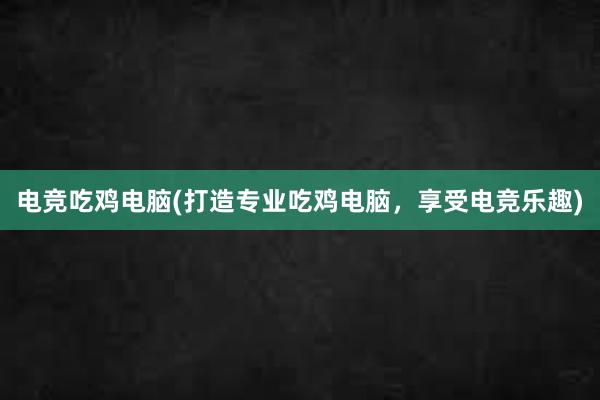 电竞吃鸡电脑(打造专业吃鸡电脑，享受电竞乐趣)